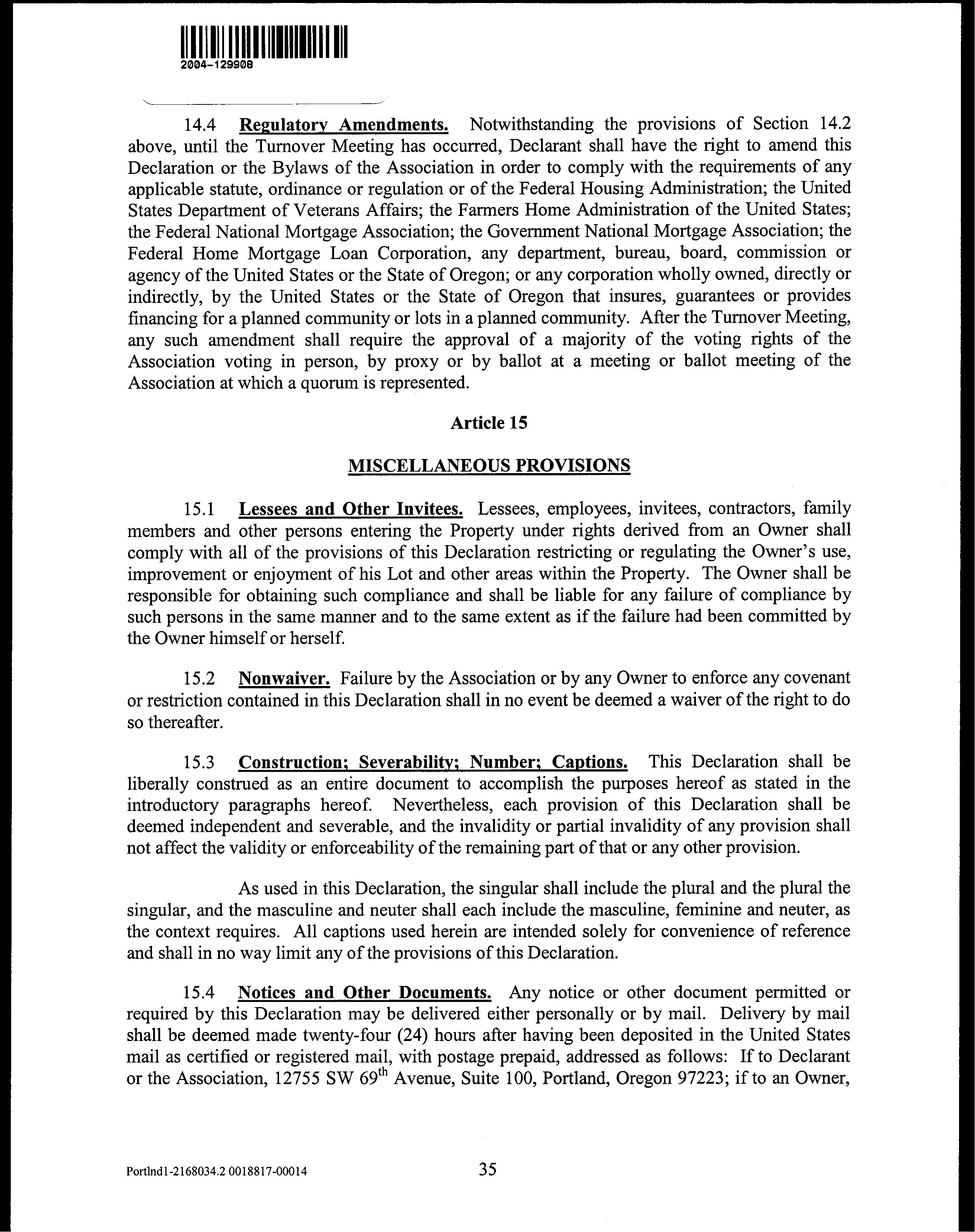 2004-129908

14.4 Regulatory Amendments. Notwithstanding the provisions of Section 14.2 above, until the Turnover Meeting has occurred, Declarant shall have the right to amend this Declaration or the Bylaws of the Association in order to comply with the requirements of any applicable statute, ordinance or regulation or of the Federal Housing Administration; the United States Department of Veterans Affairs; the Farmers Home Administration of the United States; the Federal National Mortgage Association; the Government National Mortgage Association; the Federal Home Mortgage Loan Corporation, any department, bureau, board, commission or agency of the United States or the State of Oregon; or any corporation wholly owned, directly or indirectly, by the United States or the State of Oregon that insures, guarantees or provides financing for a planned community or lots in a planned community. After the Turnover Meeting, any such amendment shall require the approval of a majority of the voting rights of the Association voting in person, by proxy or by ballot at a meeting or ballot meeting of the Association at which a quorum is represented.

Article 15

MISCELLANEOUS PROVISIONS

15.1 Lessees and Other Invitees. Lessees, employees, invitees, contractors, family members and other persons entering the Property under rights derived from an Owner shall comply with all of the provisions of this Declaration restricting or regulating the Owner's use, improvement or enjoyment of his Lot and other areas within the Property. The Owner shall be responsible for obtaining such compliance and shall be liable for any failure of compliance by such persons in the same manner and to the same extent as if the failure had been committed by the Owner himself or herself.

15.2 Nonwaiver. Failure by the Association or by any Owner to enforce any covenant or restriction contained in this Declaration shall in no event be deemed a waiver of the right to do so thereafter.

15.3 Construction; Severability; Number; Captions. This Declaration shall be liberally construed as an entire document to accomplish the purposes hereof as stated in the introductory paragraphs hereof. Nevertheless, each provision of this Declaration shall be deemed independent and severable, and the invalidity or partial invalidity of any provision shall not affect the validity or enforceability of the remaining part of that or any other provision.

As used in this Declaration, the singular shall include the plural and the plural the singular, and the masculine and neuter shall each include the masculine, feminine and neuter, as the context requires. All captions used herein are intended solely for convenience of reference and shall in no way limit any of the provisions of this Declaration.

15.4 Notices and Other Documents. Any notice or other document permitted or required by this Declaration may be delivered either personally or by mail. Delivery by mail shall be deemed made twenty-four (24) hours after having been deposited in the United States mail as certified or registered mail, with postage prepaid, addressed as follows: If to Declarant or the Association, 12755 SW 69$^{th}$ Avenue, Suite 100, Portland, Oregon 97223; if to an Owner,

Portlnd1-2168034.2 0018817-00014

35